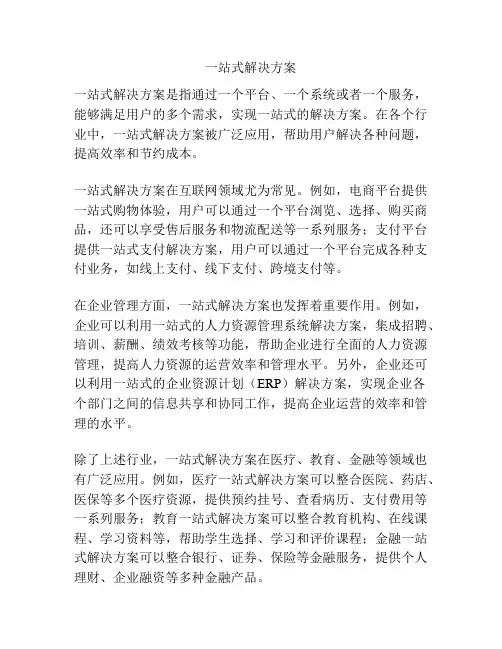 一站式解决方案

一站式解决方案是指通过一个平台、一个系统或者一个服务，能够满足用户的多个需求，实现一站式的解决方案。在各个行业中，一站式解决方案被广泛应用，帮助用户解决各种问题，提高效率和节约成本。

一站式解决方案在互联网领域尤为常见。例如，电商平台提供一站式购物体验，用户可以通过一个平台浏览、选择、购买商品，还可以享受售后服务和物流配送等一系列服务；支付平台提供一站式支付解决方案，用户可以通过一个平台完成各种支付业务，如线上支付、线下支付、跨境支付等。

在企业管理方面，一站式解决方案也发挥着重要作用。例如，企业可以利用一站式的人力资源管理系统解决方案，集成招聘、培训、薪酬、绩效考核等功能，帮助企业进行全面的人力资源管理，提高人力资源的运营效率和管理水平。另外，企业还可以利用一站式的企业资源计划（ERP）解决方案，实现企业各个部门之间的信息共享和协同工作，提高企业运营的效率和管理的水平。

除了上述行业，一站式解决方案在医疗、教育、金融等领域也有广泛应用。例如，医疗一站式解决方案可以整合医院、药店、医保等多个医疗资源，提供预约挂号、查看病历、支付费用等一系列服务；教育一站式解决方案可以整合教育机构、在线课程、学习资料等，帮助学生选择、学习和评价课程；金融一站式解决方案可以整合银行、证券、保险等金融服务，提供个人理财、企业融资等多种金融产品。